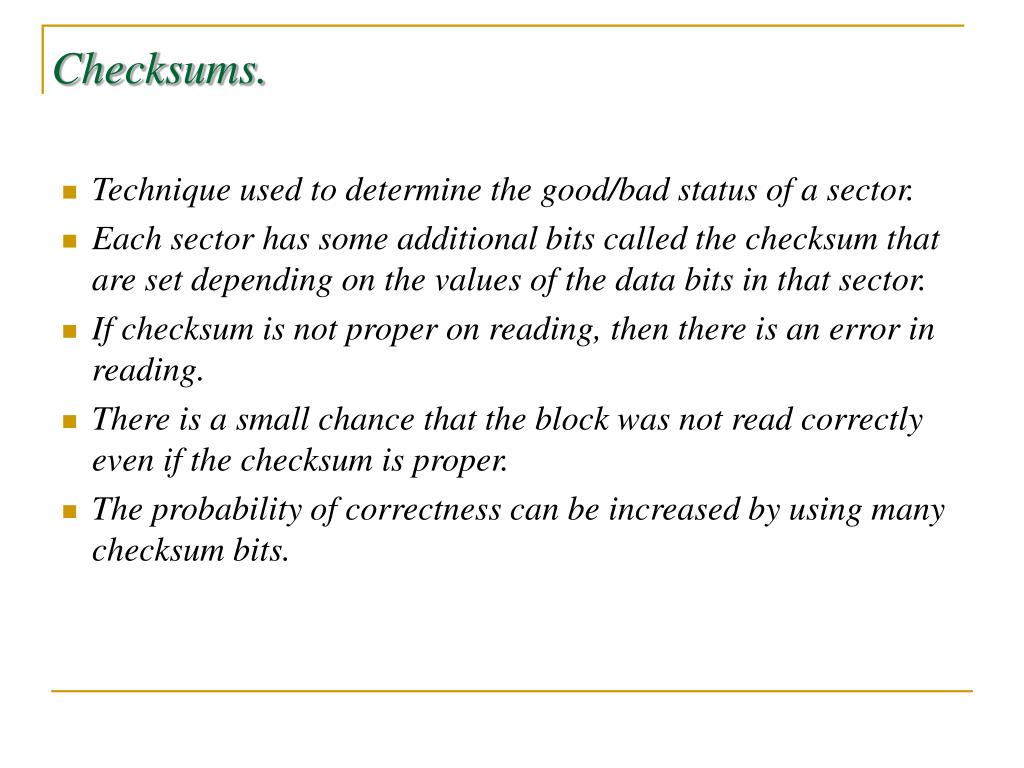 Checksums.

Technique used to determine the good/bad status of a sector.

Each sector has some additional bits called the checksum that are set depending on the values of the data bits in that sector.

If checksum is not proper on reading, then there is an error in reading.

There is a small chance that the block was not read correctly even if the checksum is proper.

The probability of correctness can be increased by using many checksum bits.